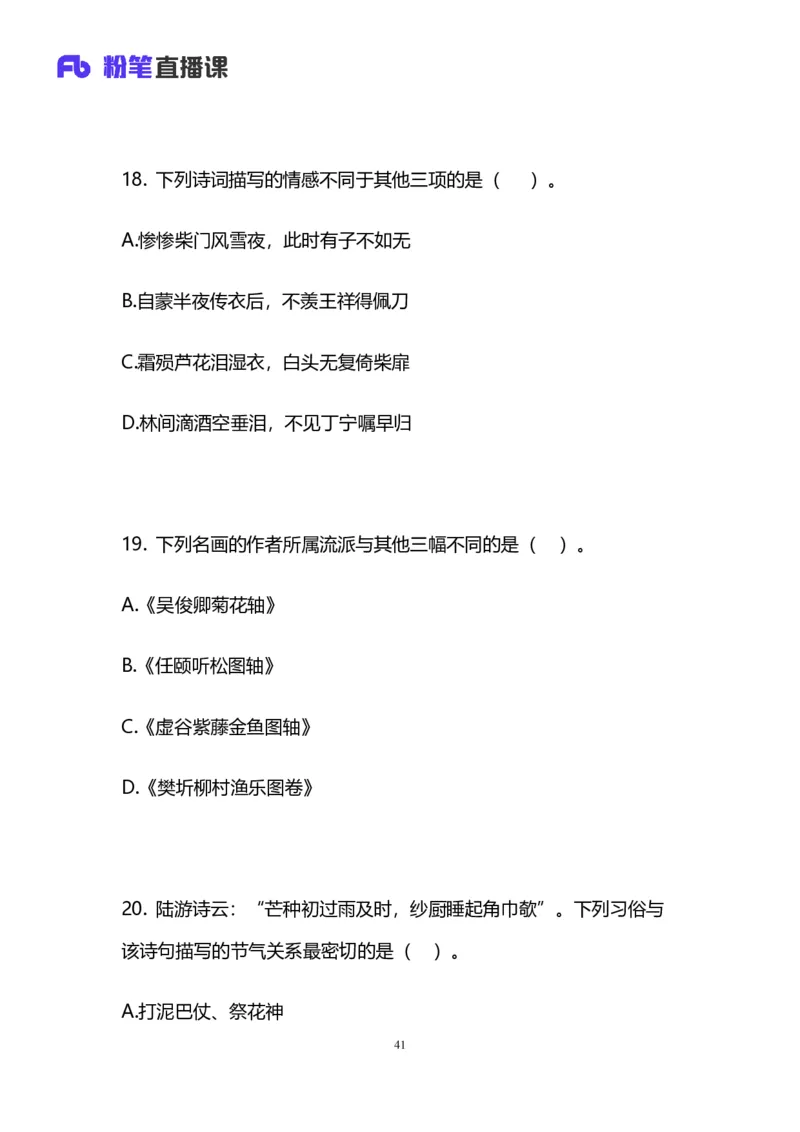 Fb 粉笔直播课

18. 下列诗词描写的情感不同于其他三项的是（ ）。

A.惨惨柴门风雪夜，此时有子不如无

B.自蒙半夜传衣后，不羡王祥得佩刀

C.霜殒芦花泪湿衣，白头无复倚柴扉

D.林间滴酒空垂泪，不见丁宁嘱早归

19. 下列名画的作者所属流派与其他三幅不同的是（ ）。

A.《吴俊卿菊花轴》

B.《任颐听松图轴》

C.《虚谷紫藤金鱼图轴》

D.《樊圻柳村渔乐图卷》

20. 陆游诗云：“芒种初过雨及时，纱厨睡起角巾欹”。下列习俗与该诗句描写的节气关系最密切的是（ ）。

A.打泥巴仗、祭花神

41